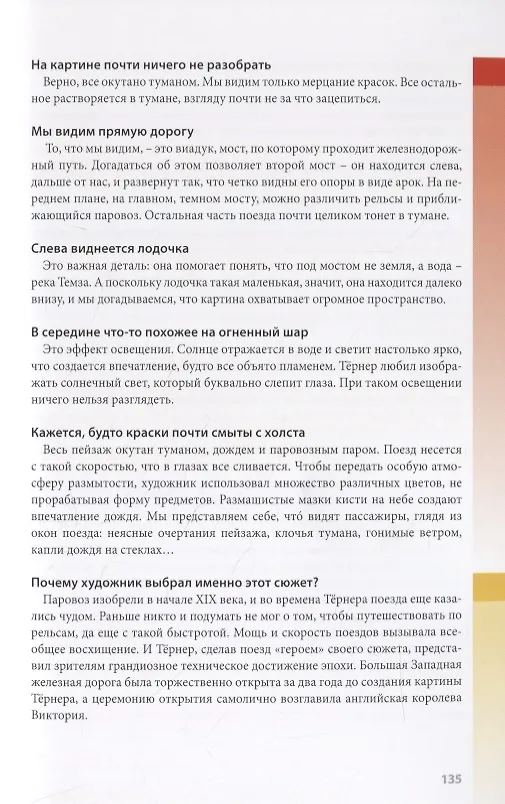 На картине почти ничего не разобрать
Верно, все окутано туманом. Мы видим только мерцание красок. Все остальное растворяется в тумане, взгляду почти не за что зацепиться.

Мы видим прямую дорогу
То, что мы видим, – это виадук, мост, по которому проходит железнодорожный путь. Догадаться об этом позволяет второй мост – он находится слева, дальше от нас, и развернут так, что четко видны его опоры в виде арок. На переднем плане, на главном, темном мосту, можно различить рельсы и приближающийся паровоз. Остальная часть поезда почти целиком тонет в тумане.

Слева виднеется лодочка
Это важная деталь: она помогает понять, что под мостом не земля, а вода – река Темза. А поскольку лодочка такая маленькая, значит, она находится далеко внизу, и мы догадываемся, что картина охватывает огромное пространство.

В середине что-то похожее на огненный шар
Это эффект освещения. Солнце отражается в воде и светит настолько ярко, что создается впечатление, будто все объято пламенем. Тёрнер любил изображать солнечный свет, который буквально слепит глаза. При таком освещении ничего нельзя разглядеть.

Кажется, будто краски почти смыты с холста
Весь пейзаж окутан туманом, дождем и паровозным паром. Поезд несется с такой скоростью, что в глазах все сливается. Чтобы передать особую атмосферу размытости, художник использовал множество различных цветов, не прорабатывая форму предметов. Размашистые мазки кисти на небе создают впечатление дождя. Мы представляем себе, что́ видят пассажиры, глядя из окон поезда: неясные очертания пейзажа, клочья тумана, гонимые ветром, капли дождя на стеклах…

Почему художник выбрал именно этот сюжет?
Паровоз изобрели в начале XIX века, и во времена Тёрнера поезда еще казались чудом. Раньше никто и подумать не мог о том, чтобы путешествовать по рельсам, да еще с такой быстротой. Мощь и скорость поездов вызывала всеобщее восхищение. И Тёрнер, сделав поезд «героем» своего сюжета, представил зрителям грандиозное техническое достижение эпохи. Большая Западная железная дорога была торжественно открыта за два года до создания картины Тёрнера, а церемонию открытия самолично возглавила английская королева Виктория.

135